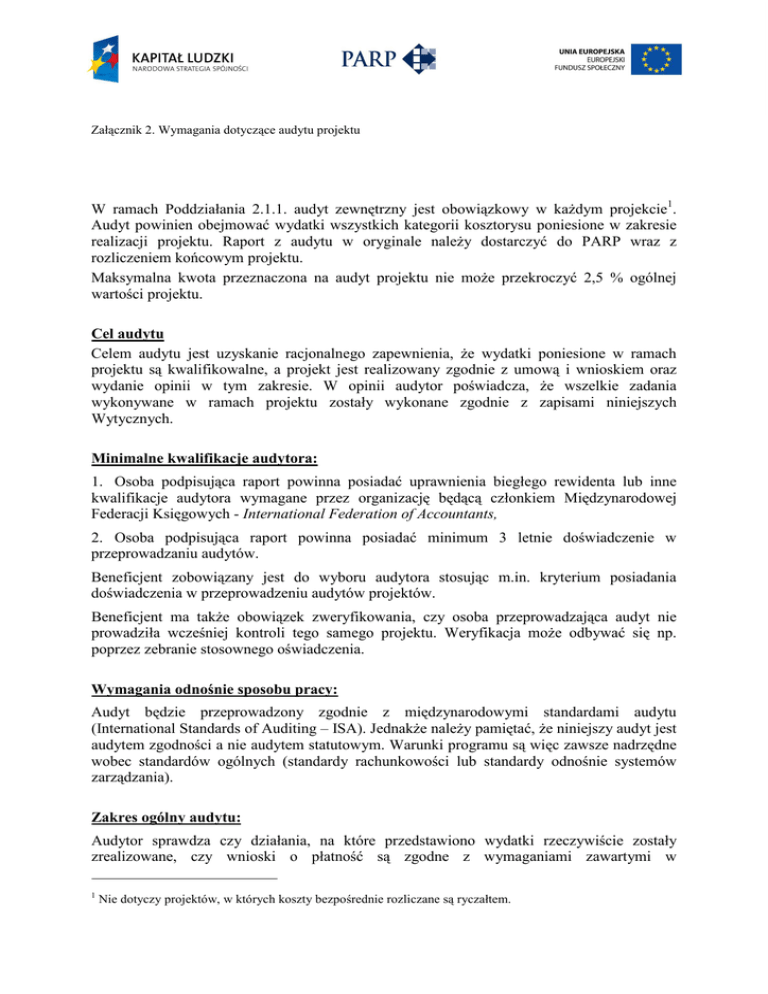 KAPITAŁ LUDZKI
NARODOWA STRATEGIA SPÓJNOŚCI

PARP

UNIA EUROPEJSKA
EUROPEJSKI
FUNDUSZ SPOŁECZNY

Załącznik 2. Wymagania dotyczące audytu projektu

W ramach Poddziałania 2.1.1. audyt zewnętrzny jest obowiązkowy w każdym projekcie$^1$. Audyt powinien obejmować wydatki wszystkich kategorii kosztorysu poniesione w zakresie realizacji projektu. Raport z audytu w oryginale należy dostarczyć do PARP wraz z rozliczeniem końcowym projektu.

Maksymalna kwota przeznaczona na audyt projektu nie może przekroczyć 2,5 % ogólnej wartości projektu.

Cel audytu

Celem audytu jest uzyskanie racjonalnego zapewnienia, że wydatki poniesione w ramach projektu są kwalifikowalne, a projekt jest realizowany zgodnie z umową i wnioskiem oraz wydanie opinii w tym zakresie. W opinii audytor poświadcza, że wszelkie zadania wykonywane w ramach projektu zostały wykonane zgodnie z zapisami niniejszych Wytycznych.

Minimalne kwalifikacje audytora:

1. Osoba podpisująca raport powinna posiadać uprawnienia biegłego rewidenta lub inne kwalifikacje audytora wymagane przez organizację będącą członkiem Międzynarodowej Federacji Księgowych - International Federation of Accountants,

2. Osoba podpisująca raport powinna posiadać minimum 3 letnie doświadczenie w przeprowadzaniu audytów.

Beneficjent zobowiązany jest do wyboru audytora stosując m.in. kryterium posiadania doświadczenia w przeprowadzeniu audytów projektów.

Beneficjent ma także obowiązek zweryfikowania, czy osoba przeprowadzająca audyt nie prowadziła wcześniej kontroli tego samego projektu. Weryfikacja może odbywać się np. poprzez zebranie stosownego oświadczenia.

Wymagania odnośnie sposobu pracy:

Audyt będzie przeprowadzony zgodnie z międzynarodowymi standardami audytu (International Standards of Auditing – ISA). Jednakże należy pamiętać, że niniejszy audyt jest audytem zgodności a nie audytem statutowym. Warunki programu są więc zawsze nadrzędne wobec standardów ogólnych (standardy rachunkowości lub standardy odnośnie systemów zarządzania).

Zakres ogólny audytu:

Audytor sprawdza czy działania, na które przedstawiono wydatki rzeczywiście zostały zrealizowane, czy wnioski o płatność są zgodne z wymaganiami zawartymi w

$^1$ Nie dotyczy projektów, w których koszty bezpośrednie rozliczane są ryczałtem.